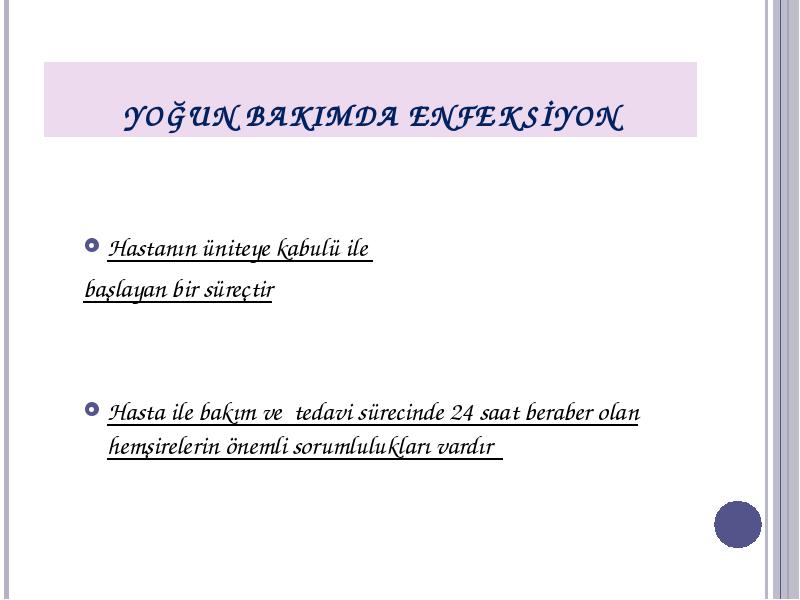 YOĞUN BAKIMDA ENFEKSİYON

Hastanın üniteye kabulü ile başlayan bir süreçtir

Hasta ile bakım ve tedavi sürecinde 24 saat beraber olan hemşirelerin önemli sorumlulukları vardır